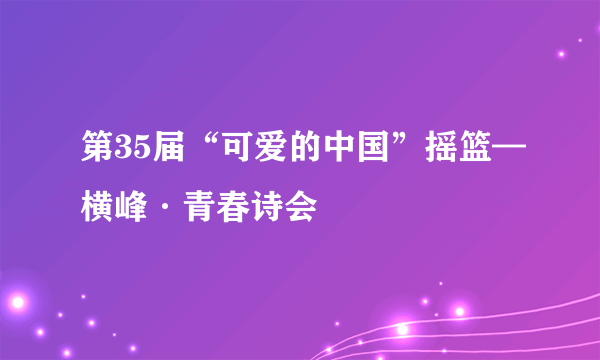 第35届“可爱的中国”摇篮—横峰·青春诗会